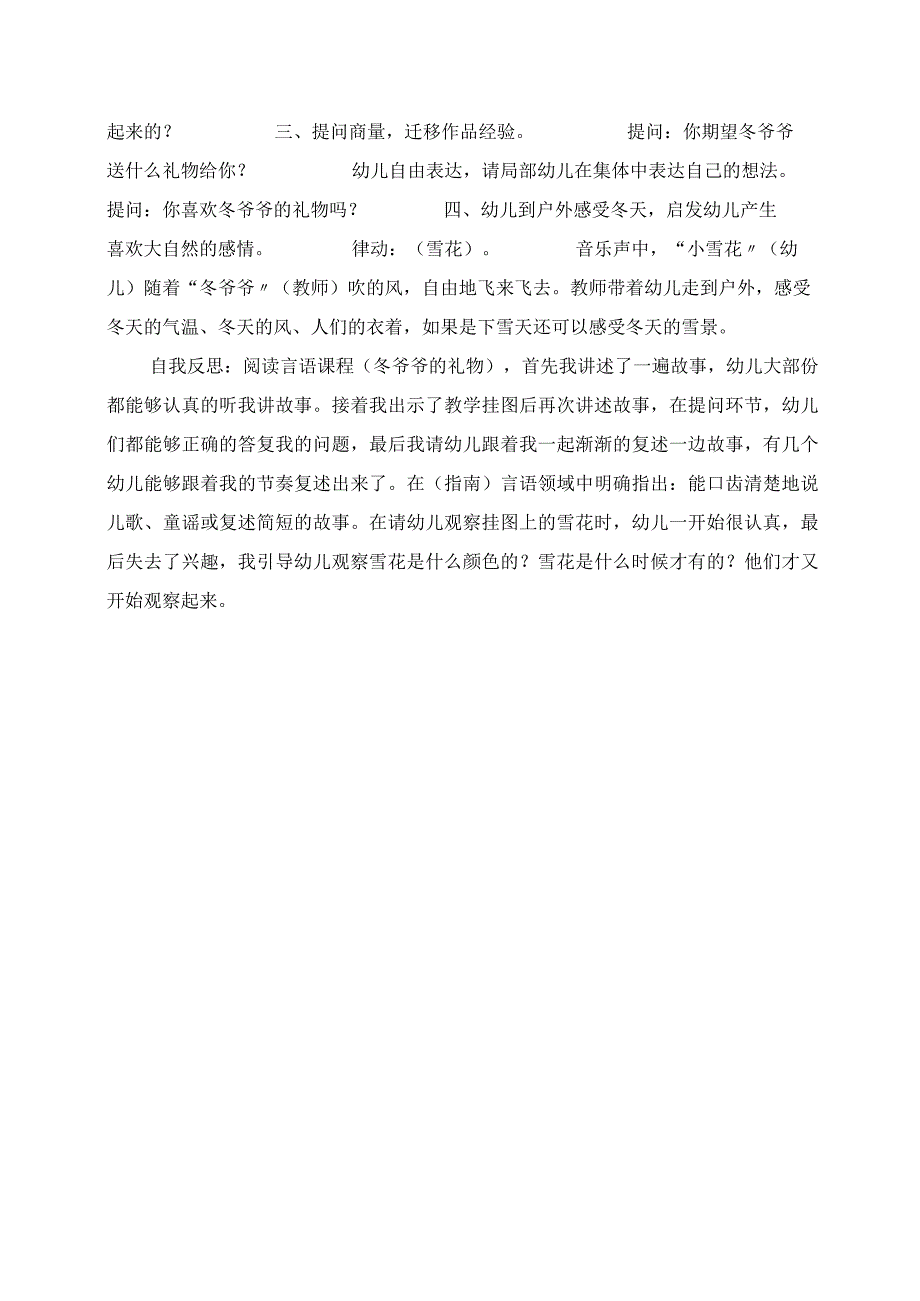 起来的？ 三、提问商量，迁移作品经验。 提问：你期望冬爷爷送什么礼物给你？ 幼儿自由表达，请局部幼儿在集体中表达自己的想法。 提问：你喜欢冬爷爷的礼物吗？ 四、幼儿到户外感受冬天，启发幼儿产生喜欢大自然的感情。 律动：（雪花）。 音乐声中，“小雪花〃（幼儿）随着“冬爷爷〃（教师）吹的风，自由地飞来飞去。教师带着幼儿走到户外，感受冬天的气温、冬天的风、人们的衣着，如果是下雪天还可以感受冬天的雪景。

自我反思：阅读言语课程（冬爷爷的礼物），首先我讲述了一遍故事，幼儿大部份都能够认真的听我讲故事。接着我出示了教学挂图后再次讲述故事，在提问环节，幼儿们都能够正确的答复我的问题，最后我请幼儿跟着我一起渐渐的复述一边故事，有几个幼儿能够跟着我的节奏复述出来了。在（指南）言语领域中明确指出：能口齿清楚地说儿歌、童谣或复述简短的故事。在请幼儿观察挂图上的雪花时，幼儿一开始很认真，最后失去了兴趣，我引导幼儿观察雪花是什么颜色的？雪花是什么时候才有的？他们才又开始观察起来。